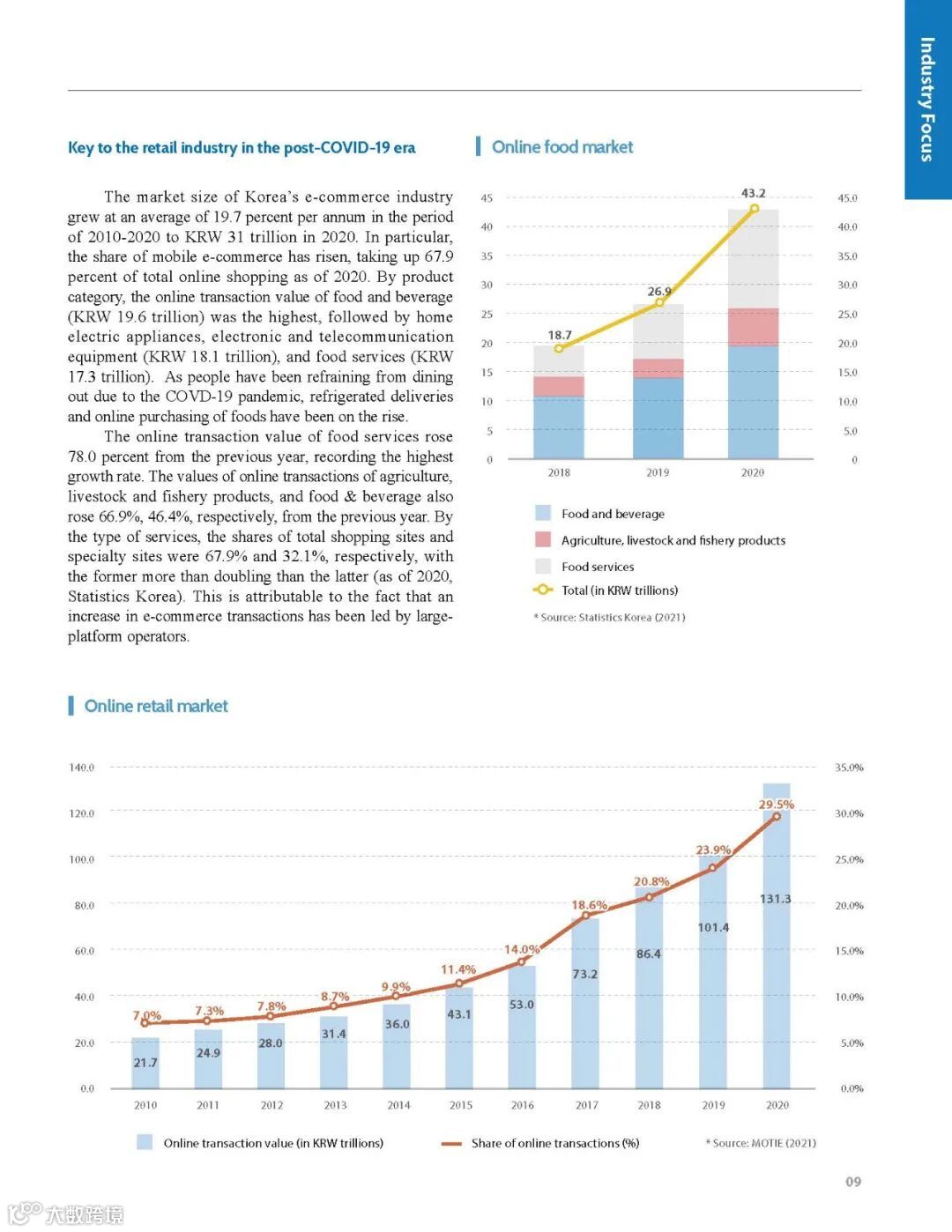 Industry Focus

Key to the retail industry in the post-COVID-19 era

The market size of Korea's e-commerce industry grew at an average of 19.7 percent per annum in the period of 2010-2020 to KRW 31 trillion in 2020. In particular, the share of mobile e-commerce has risen, taking up 67.9 percent of total online shopping as of 2020. By product category, the online transaction value of food and beverage (KRW 19.6 trillion) was the highest, followed by home electric appliances, electronic and telecommunication equipment (KRW 18.1 trillion), and food services (KRW 17.3 trillion). As people have been refraining from dining out due to the COVD-19 pandemic, refrigerated deliveries and online purchasing of foods have been on the rise.

The online transaction value of food services rose 78.0 percent from the previous year, recording the highest growth rate. The values of online transactions of agriculture, livestock and fishery products, and food & beverage also rose 66.9%, 46.4%, respectively, from the previous year. By the type of services, the shares of total shopping sites and specialty sites were 67.9% and 32.1%, respectively, with the former more than doubling than the latter (as of 2020, Statistics Korea). This is attributable to the fact that an increase in e-commerce transactions has been led by large-platform operators.

Online food market

45 40 35 30 25 20 15 10 5 0

45.0 40.0 35.0 30.0 25.0 20.0 15.0 10.0 5.0 0

18.7 26.9 43.2

2018 2019 2020

Food and beverage
Agriculture, livestock and fishery products
Food services
Total (in KRW trillions)

* Source: Statistics Korea (2021)

Online retail market

140.0 120.0 100.0 80.0 60.0 40.0 20.0 0.0

35.0% 30.0% 25.0% 20.0% 15.0% 10.0% 5.0% 0.0%

7.0% 7.3% 7.8% 8.7% 9.9% 11.4% 14.0% 18.6% 20.8% 23.9% 29.5%

21.7 24.9 28.0 31.4 36.0 43.1 53.0 73.2 86.4 101.4 131.3

2010 2011 2012 2013 2014 2015 2016 2017 2018 2019 2020

Online transaction value (in KRW trillions)
Share of online transactions (%)
* Source: MOTIE (2021)

09

大数跨境